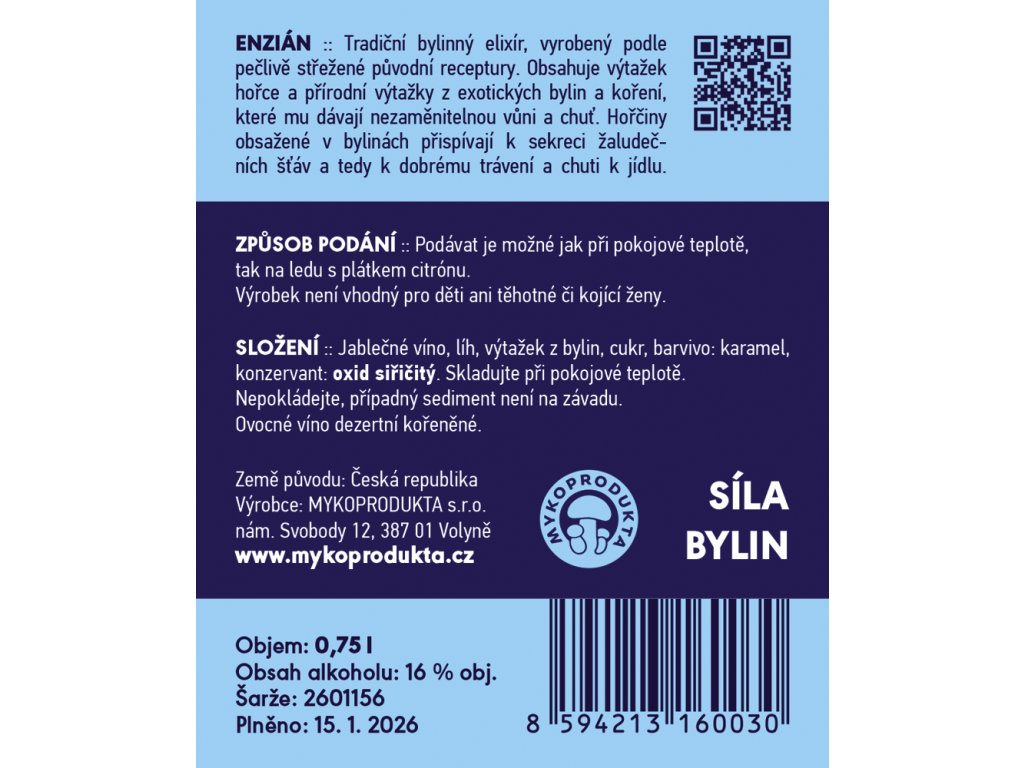 ENZIÁN :: Tradiční bylinný elixír, vyrobený podle pečlivě střežené původní receptury. Obsahuje výtažek hořce a přírodní výtažky z exotických bylin a koření, které mu dávají nezaměnitelnou vůni a chuť. Hořčiny obsažené v bylinách přispívají k sekreci žaludečních šťáv a tedy k dobrému trávení a chuti k jídlu.

ZPŮSOB PODÁNÍ :: Podávat je možné jak při pokojové teplotě, tak na ledu s plátkem citrónu.
Výrobek není vhodný pro děti ani těhotné či kojící ženy.

SLOŽENÍ :: Jablečné víno, líh, výtažek z bylin, cukr, barvivo: karamel, konzervant: oxid siřičitý. Skladujte při pokojové teplotě.
Nepokládejte, případný sediment není na závadu.
Ovocné víno dezertní kořeněné.

Země původu: Česká republika
Výrobce: MYKOPRODUKTA s.r.o.
nám. Svobody 12, 387 01 Volyně
www.mykoprodukta.cz

MYKOPRODUKTA

SÍLA
BYLIN

Objem: 0,75 l
Obsah alkoholu: 16 % obj.
Šarže: 2601156
Plněno: 15. 1. 2026

8 594213 160030